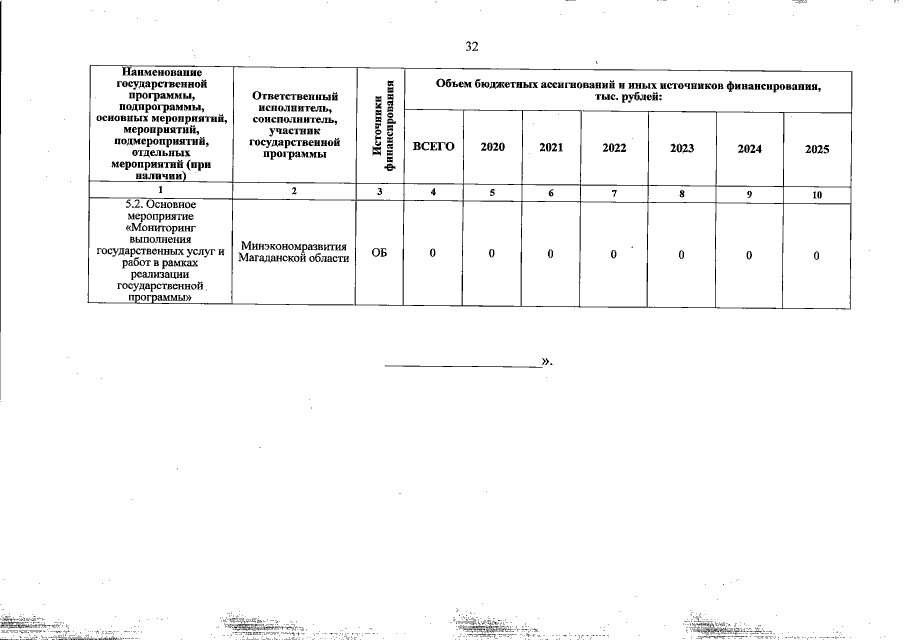 32

| Наименование государственной программы, подпрограммы, основных мероприятий, мероприятий, подмероприятий, отдельных мероприятий (при наличии) | Ответственный исполнитель, соисполнитель, участник государственной программы | Источники финансирования | Объем бюджетных ассигнований и иных источников финансирования, тыс. рублей: | | | | | | |
|---|---|---|---|---|---|---|---|---|---|
| | | | ВСЕГО | 2020 | 2021 | 2022 | 2023 | 2024 | 2025 |
| 1 | 2 | 3 | 4 | 5 | 6 | 7 | 8 | 9 | 10 |
| 5.2. Основное мероприятие «Мониторинг выполнения государственных услуг и работ в рамках реализации государственной программы» | Минэкономразвития Магаданской области | ОБ | 0 | 0 | 0 | 0 | 0 | 0 | 0 |

».